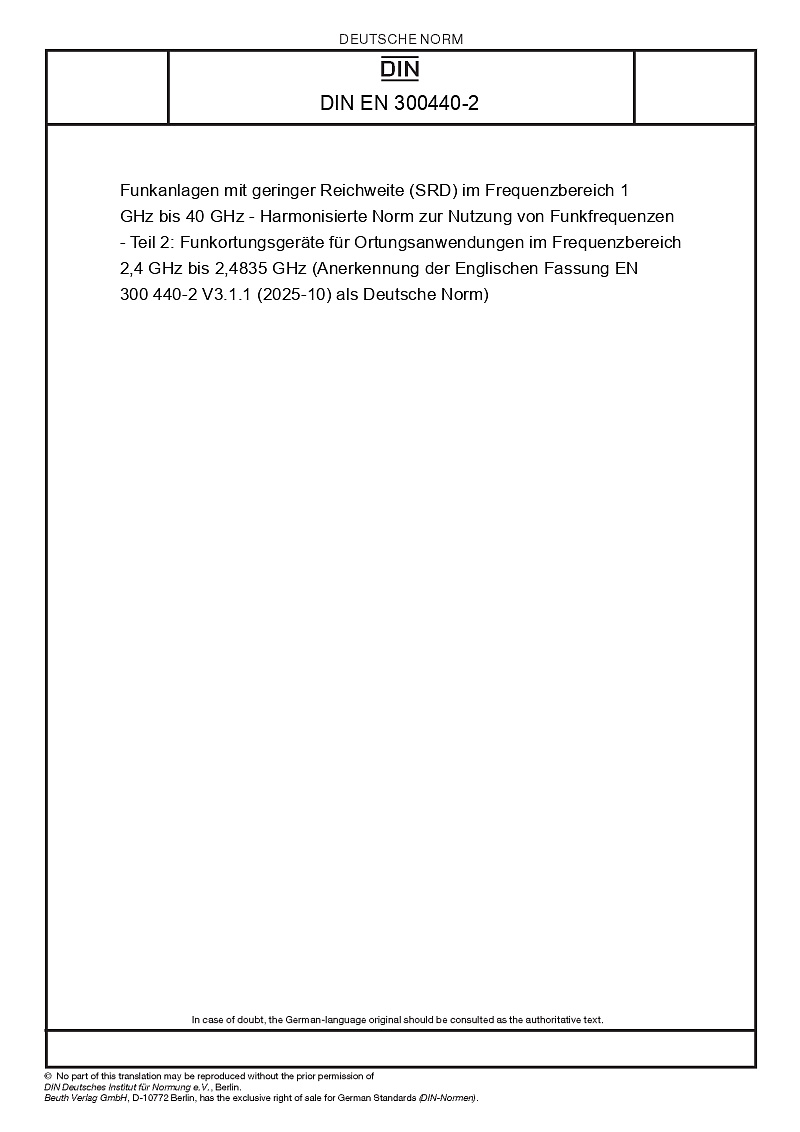 DEUTSCHE NORM

DIN

DIN EN 300440-2

Funkanlagen mit geringer Reichweite (SRD) im Frequenzbereich 1 GHz bis 40 GHz - Harmonisierte Norm zur Nutzung von Funkfrequenzen - Teil 2: Funkortungsgeräte für Ortungsanwendungen im Frequenzbereich 2,4 GHz bis 2,4835 GHz (Anerkennung der Englischen Fassung EN 300 440-2 V3.1.1 (2025-10) als Deutsche Norm)

In case of doubt, the German-language original should be consulted as the authoritative text.

© No part of this translation may be reproduced without the prior permission of DIN Deutsches Institut für Normung e.V., Berlin.
Beuth Verlag GmbH, D-10772 Berlin, has the exclusive right of sale for German Standards (DIN-Normen).